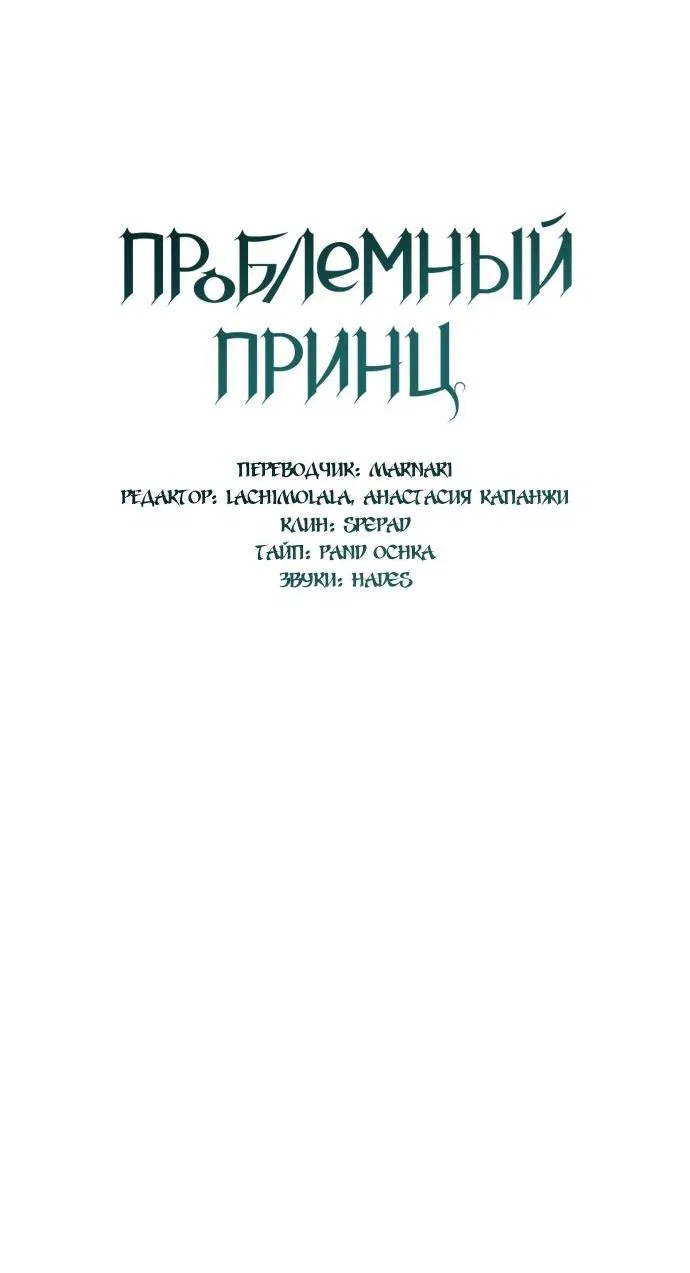 ПРОБЛЕМНЫЙ ПРИНЦ

ПЕРЕВОДЧИК: MARNARI
РЕДАКТОР: LACHIMOLALA, АНАСТАСИЯ КАПАНЖИ
КЛИН: SPEPAD
ТАЙП: PAND OCHKA
ЗВУКИ: HADES